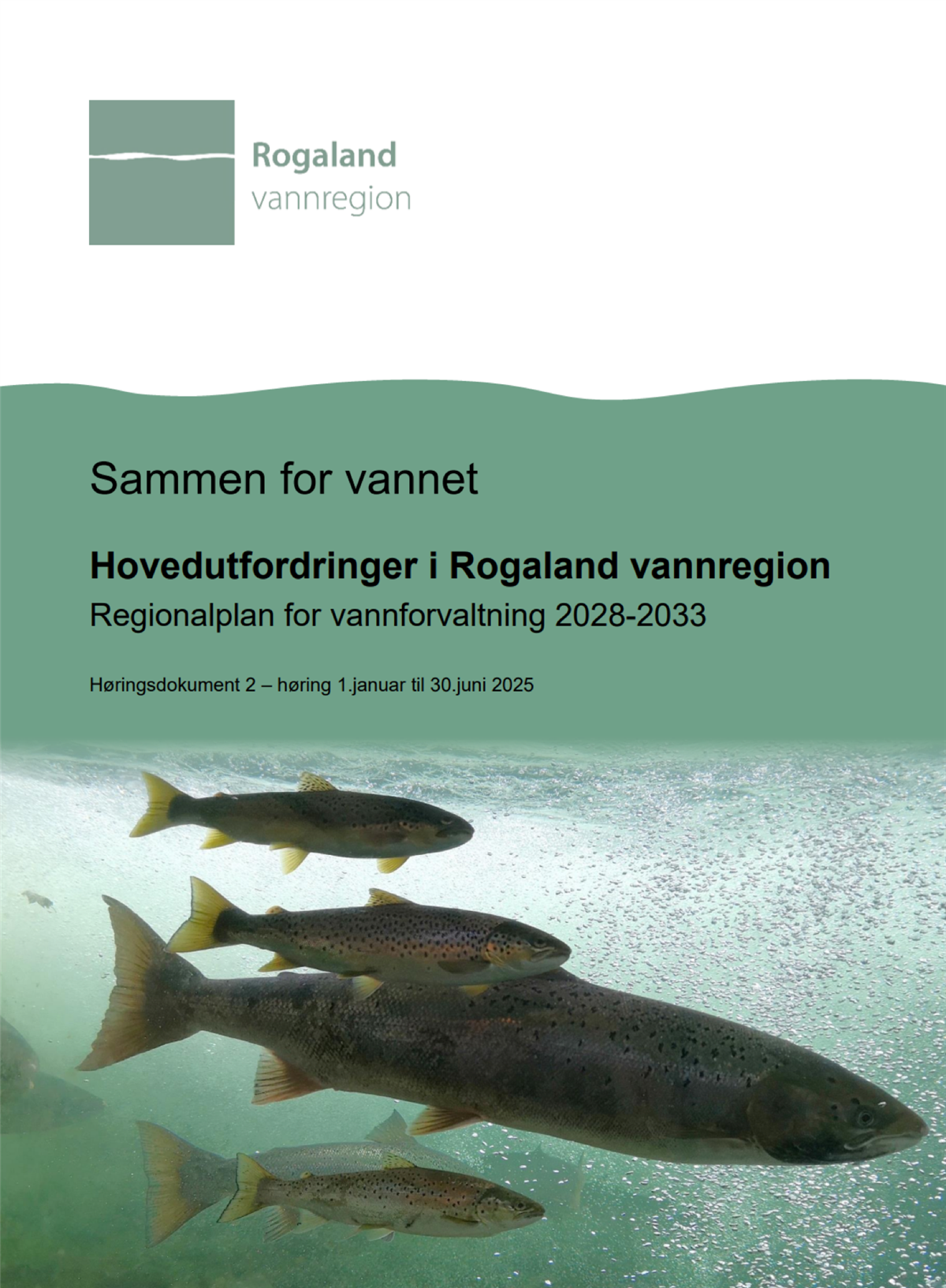 Rogaland
vannregion

Sammen for vannet

Hovedutfordringer i Rogaland vannregion
Regionalplan for vannforvaltning 2028-2033

Høringsdokument 2 – høring 1.januar til 30.juni 2025